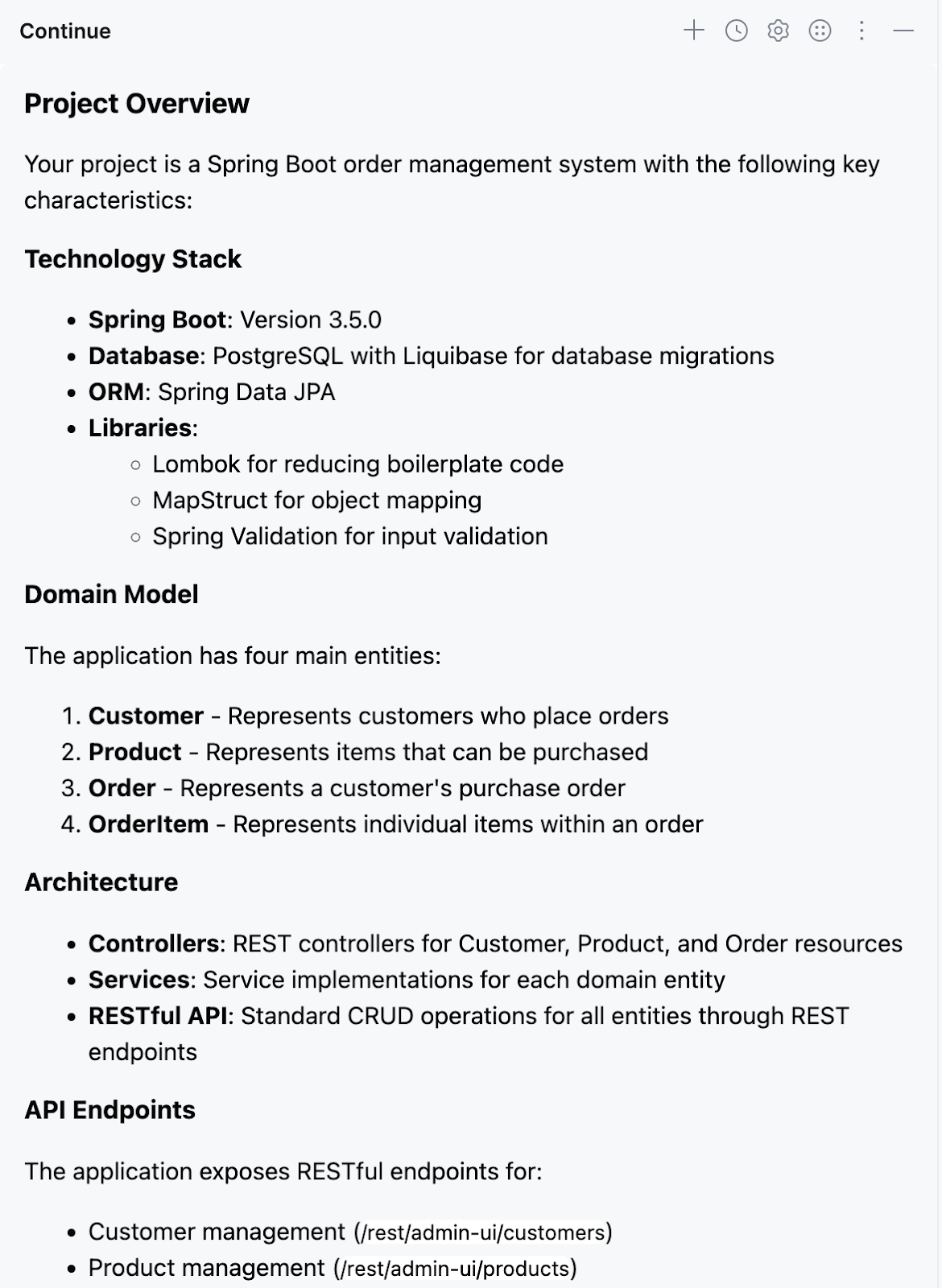 Continue

Project Overview

Your project is a Spring Boot order management system with the following key characteristics:

Technology Stack

- Spring Boot: Version 3.5.0
- Database: PostgreSQL with Liquibase for database migrations
- ORM: Spring Data JPA
- Libraries:
  - Lombok for reducing boilerplate code
  - MapStruct for object mapping
  - Spring Validation for input validation

Domain Model

The application has four main entities:

1. Customer - Represents customers who place orders
2. Product - Represents items that can be purchased
3. Order - Represents a customer's purchase order
4. OrderItem - Represents individual items within an order

Architecture

- Controllers: REST controllers for Customer, Product, and Order resources
- Services: Service implementations for each domain entity
- RESTful API: Standard CRUD operations for all entities through REST endpoints

API Endpoints

The application exposes RESTful endpoints for:

- Customer management (/rest/admin-ui/customers)
- Product management (/rest/admin-ui/products)